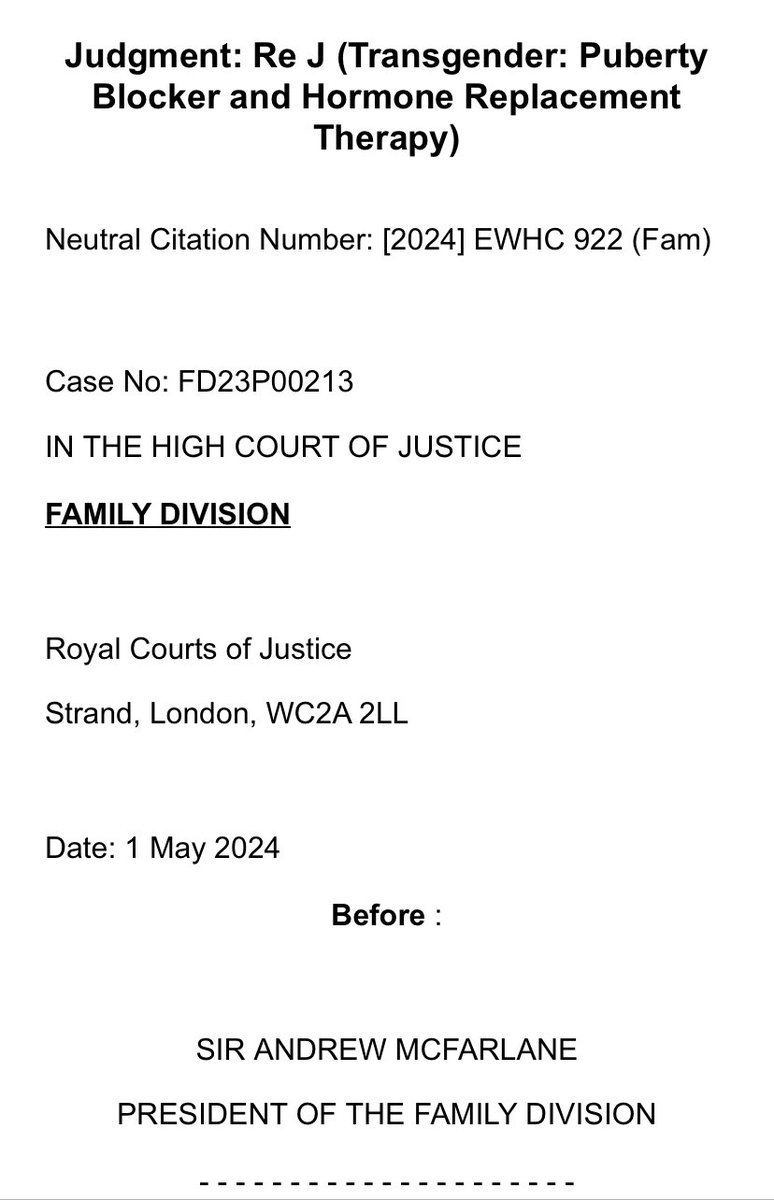 Judgment: Re J (Transgender: Puberty Blocker and Hormone Replacement Therapy)

Neutral Citation Number: [2024] EWHC 922 (Fam)

Case No: FD23P00213

IN THE HIGH COURT OF JUSTICE

FAMILY DIVISION

Royal Courts of Justice

Strand, London, WC2A 2LL

Date: 1 May 2024

Before :

SIR ANDREW MCFARLANE

PRESIDENT OF THE FAMILY DIVISION

- - - - - - - - - - - - - - - - - - - - -